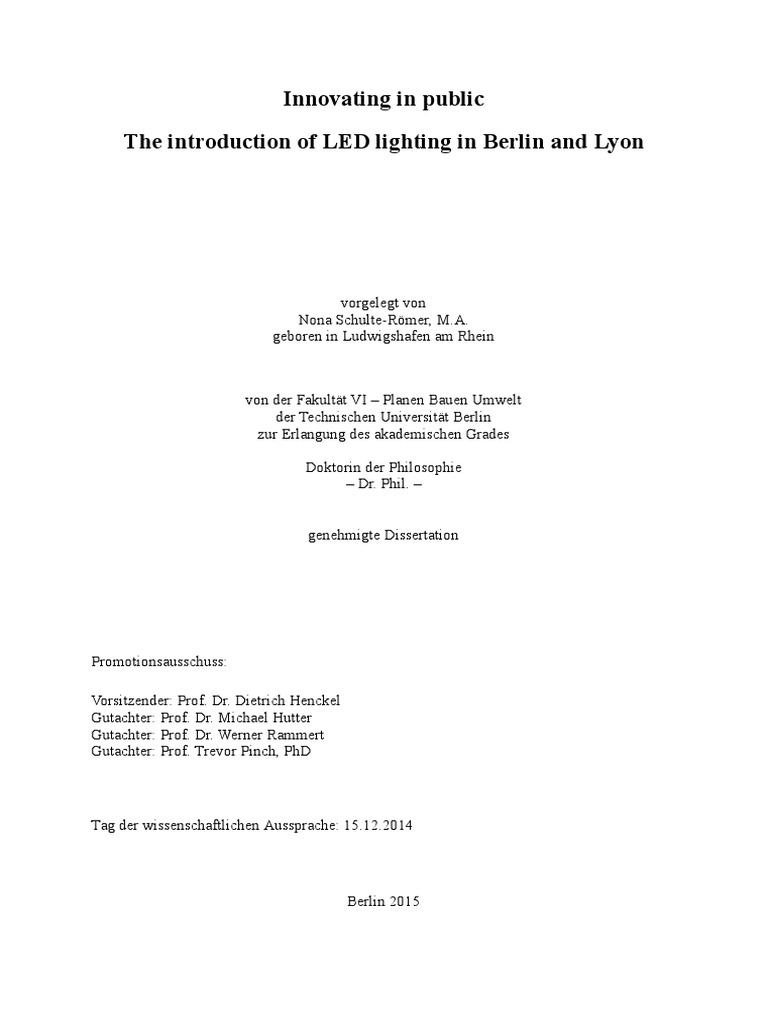 Innovating in public

The introduction of LED lighting in Berlin and Lyon

vorgelegt von
Nona Schulte-Römer, M.A.
geboren in Ludwigshafen am Rhein

von der Fakultät VI – Planen Bauen Umwelt
der Technischen Universität Berlin
zur Erlangung des akademischen Grades

Doktorin der Philosophie
– Dr. Phil. –

genehmigte Dissertation

Promotionsausschuss:

Vorsitzender: Prof. Dr. Dietrich Henckel
Gutachter: Prof. Dr. Michael Hutter
Gutachter: Prof. Dr. Werner Rammert
Gutachter: Prof. Trevor Pinch, PhD

Tag der wissenschaftlichen Aussprache: 15.12.2014

Berlin 2015